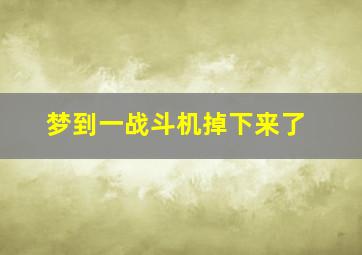 梦到一战斗机掉下来了